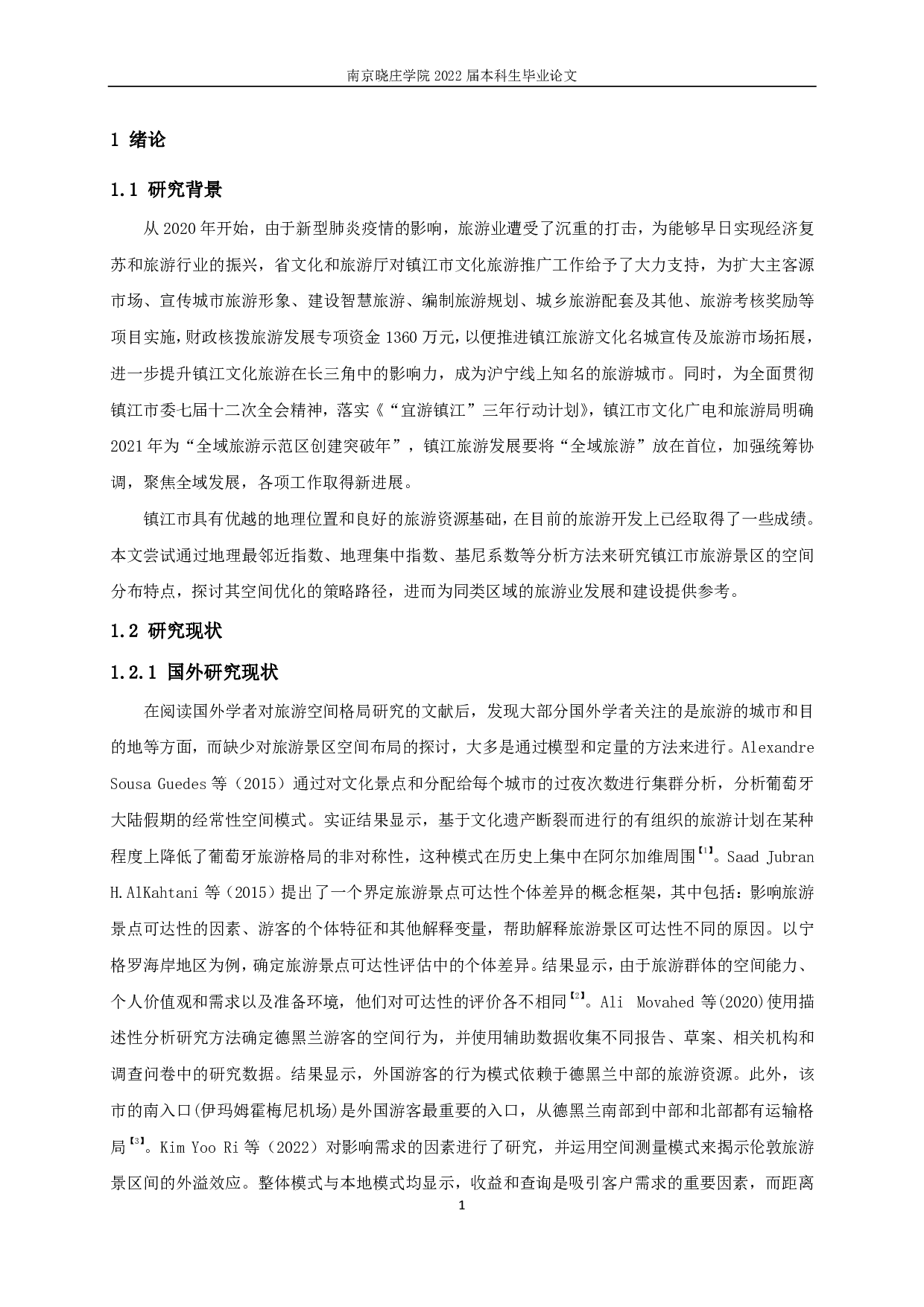 南京晓庄学院 2022 届本科生毕业论文

1 绪论

1.1 研究背景

从 2020 年开始，由于新型肺炎疫情的影响，旅游业遭受了沉重的打击，为能够早日实现经济复苏和旅游行业的振兴，省文化和旅游厅对镇江市文化旅游推广工作给予了大力支持，为扩大主客源市场、宣传城市旅游形象、建设智慧旅游、编制旅游规划、城乡旅游配套及其他、旅游考核奖励等项目实施，财政核拨旅游发展专项资金 1360 万元，以便推进镇江旅游文化名城宣传及旅游市场拓展，进一步提升镇江文化旅游在长三角中的影响力，成为沪宁线上知名的旅游城市。同时，为全面贯彻镇江市委七届十二次全会精神，落实《“宜游镇江”三年行动计划》，镇江市文化广电和旅游局明确 2021 年为“全域旅游示范区创建突破年”，镇江旅游发展要将“全域旅游”放在首位，加强统筹协调，聚焦全域发展，各项工作取得新进展。

镇江市具有优越的地理位置和良好的旅游资源基础，在目前的旅游开发上已经取得了一些成绩。本文尝试通过地理最邻近指数、地理集中指数、基尼系数等分析方法来研究镇江市旅游景区的空间分布特点，探讨其空间优化的策略路径，进而为同类区域的旅游业发展和建设提供参考。

1.2 研究现状

1.2.1 国外研究现状

在阅读国外学者对旅游空间格局研究的文献后，发现大部分国外学者关注的是旅游的城市和目的地等方面，而缺少对旅游景区空间布局的探讨，大多是通过模型和定量的方法来进行。Alexandre Sousa Guedes 等（2015）通过对文化景点和分配给每个城市的过夜次数进行集群分析，分析葡萄牙大陆假期的经常性空间模式。实证结果显示，基于文化遗产断裂而进行的有组织的旅游计划在某种程度上降低了葡萄牙旅游格局的非对称性，这种模式在历史上集中在阿尔加维周围【1】。Saad Jubran H.AlKahtani 等（2015）提出了一个界定旅游景点可达性个体差异的概念框架，其中包括：影响旅游景点可达性的因素、游客的个体特征和其他解释变量，帮助解释旅游景区可达性不同的原因。以宁格罗海岸地区为例，确定旅游景点可达性评估中的个体差异。结果显示，由于旅游群体的空间能力、个人价值观和需求以及准备环境，他们对可达性的评价各不相同【2】。Ali Movahed 等(2020)使用描述性分析研究方法确定德黑兰游客的空间行为，并使用辅助数据收集不同报告、草案、相关机构和调查问卷中的研究数据。结果显示，外国游客的行为模式依赖于德黑兰中部的旅游资源。此外，该市的南入口(伊玛姆霍梅尼机场)是外国游客最重要的入口，从德黑兰南部到中部和北部都有运输格局【3】。Kim Yoo Ri 等（2022）对影响需求的因素进行了研究，并运用空间测量模式来揭示伦敦旅游景区间的外溢效应。整体模式与本地模式均显示，收益和查询是吸引客户需求的重要因素，而距离

1